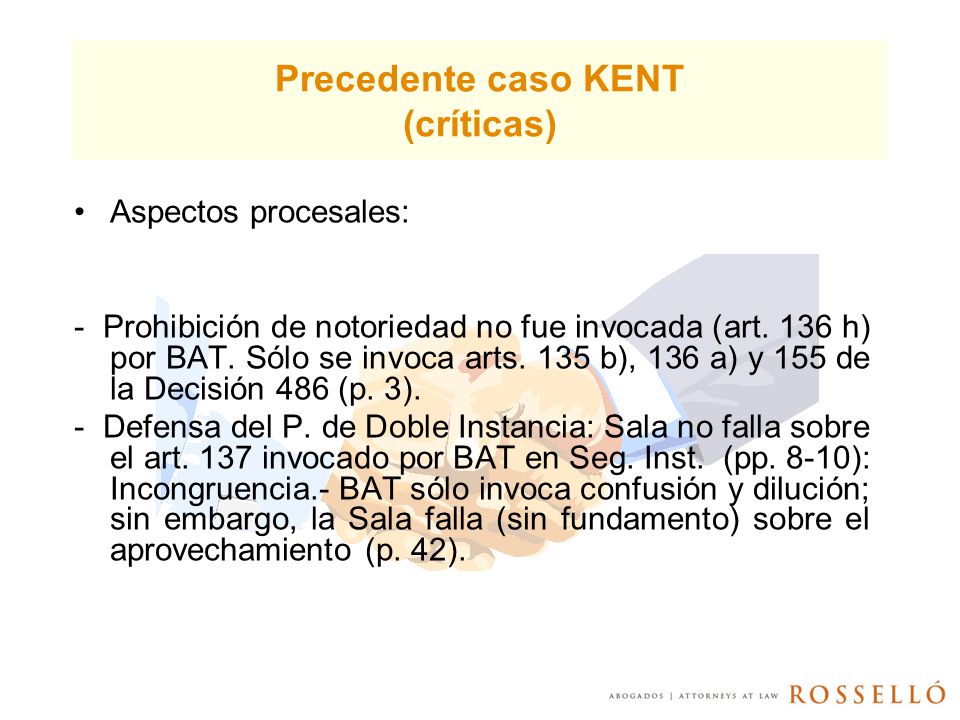 Precedente caso KENT
(críticas)

• Aspectos procesales:

- Prohibición de notoriedad no fue invocada (art. 136 h) por BAT. Sólo se invoca arts. 135 b), 136 a) y 155 de la Decisión 486 (p. 3).
- Defensa del P. de Doble Instancia: Sala no falla sobre el art. 137 invocado por BAT en Seg. Inst. (pp. 8-10): Incongruencia.- BAT sólo invoca confusión y dilución; sin embargo, la Sala falla (sin fundamento) sobre el aprovechamiento (p. 42).

ABOGADOS | ATTORNEYS AT LAW ROSSELLÓ